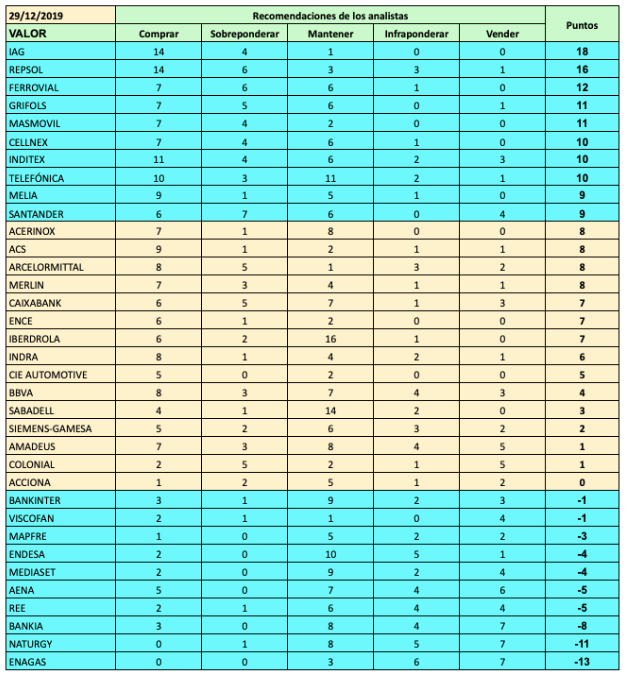 | 29/12/2019 | Recomendaciones de los analistas | | | | | Puntos |
|---|---|---|---|---|---|---|
| VALOR | Comprar | Sobreponderar | Mantener | Infraponderar | Vender | |
| IAG | 14 | 4 | 1 | 0 | 0 | 18 |
| REPSOL | 14 | 6 | 3 | 3 | 1 | 16 |
| FERROVIAL | 7 | 6 | 6 | 1 | 0 | 12 |
| GRIFOLS | 7 | 5 | 6 | 0 | 1 | 11 |
| MASMOVIL | 7 | 4 | 2 | 0 | 0 | 11 |
| CELLNEX | 7 | 4 | 6 | 1 | 0 | 10 |
| INDITEX | 11 | 4 | 6 | 2 | 3 | 10 |
| TELEFÓNICA | 10 | 3 | 11 | 2 | 1 | 10 |
| MELIA | 9 | 1 | 5 | 1 | 0 | 9 |
| SANTANDER | 6 | 7 | 6 | 0 | 4 | 9 |
| ACERINOX | 7 | 1 | 8 | 0 | 0 | 8 |
| ACS | 9 | 1 | 2 | 1 | 1 | 8 |
| ARCELORMITTAL | 8 | 5 | 1 | 3 | 2 | 8 |
| MERLIN | 7 | 3 | 4 | 1 | 1 | 8 |
| CAIXABANK | 6 | 5 | 7 | 1 | 3 | 7 |
| ENCE | 6 | 1 | 2 | 0 | 0 | 7 |
| IBERDROLA | 6 | 2 | 16 | 1 | 0 | 7 |
| INDRA | 8 | 1 | 4 | 2 | 1 | 6 |
| CIE AUTOMOTIVE | 5 | 0 | 2 | 0 | 0 | 5 |
| BBVA | 8 | 3 | 7 | 4 | 3 | 4 |
| SABADELL | 4 | 1 | 14 | 2 | 0 | 3 |
| SIEMENS-GAMESA | 5 | 2 | 6 | 3 | 2 | 2 |
| AMADEUS | 7 | 3 | 8 | 4 | 5 | 1 |
| COLONIAL | 2 | 5 | 2 | 1 | 5 | 1 |
| ACCIONA | 1 | 2 | 5 | 1 | 2 | 0 |
| BANKINTER | 3 | 1 | 9 | 2 | 3 | -1 |
| VISCOFAN | 2 | 1 | 1 | 0 | 4 | -1 |
| MAPFRE | 1 | 0 | 5 | 2 | 2 | -3 |
| ENDESA | 2 | 0 | 10 | 5 | 1 | -4 |
| MEDIASET | 2 | 0 | 9 | 2 | 4 | -4 |
| AENA | 5 | 0 | 7 | 4 | 6 | -5 |
| REE | 2 | 1 | 6 | 4 | 4 | -5 |
| BANKIA | 3 | 0 | 8 | 4 | 7 | -8 |
| NATURGY | 0 | 1 | 8 | 5 | 7 | -11 |
| ENAGAS | 0 | 0 | 3 | 6 | 7 | -13 |